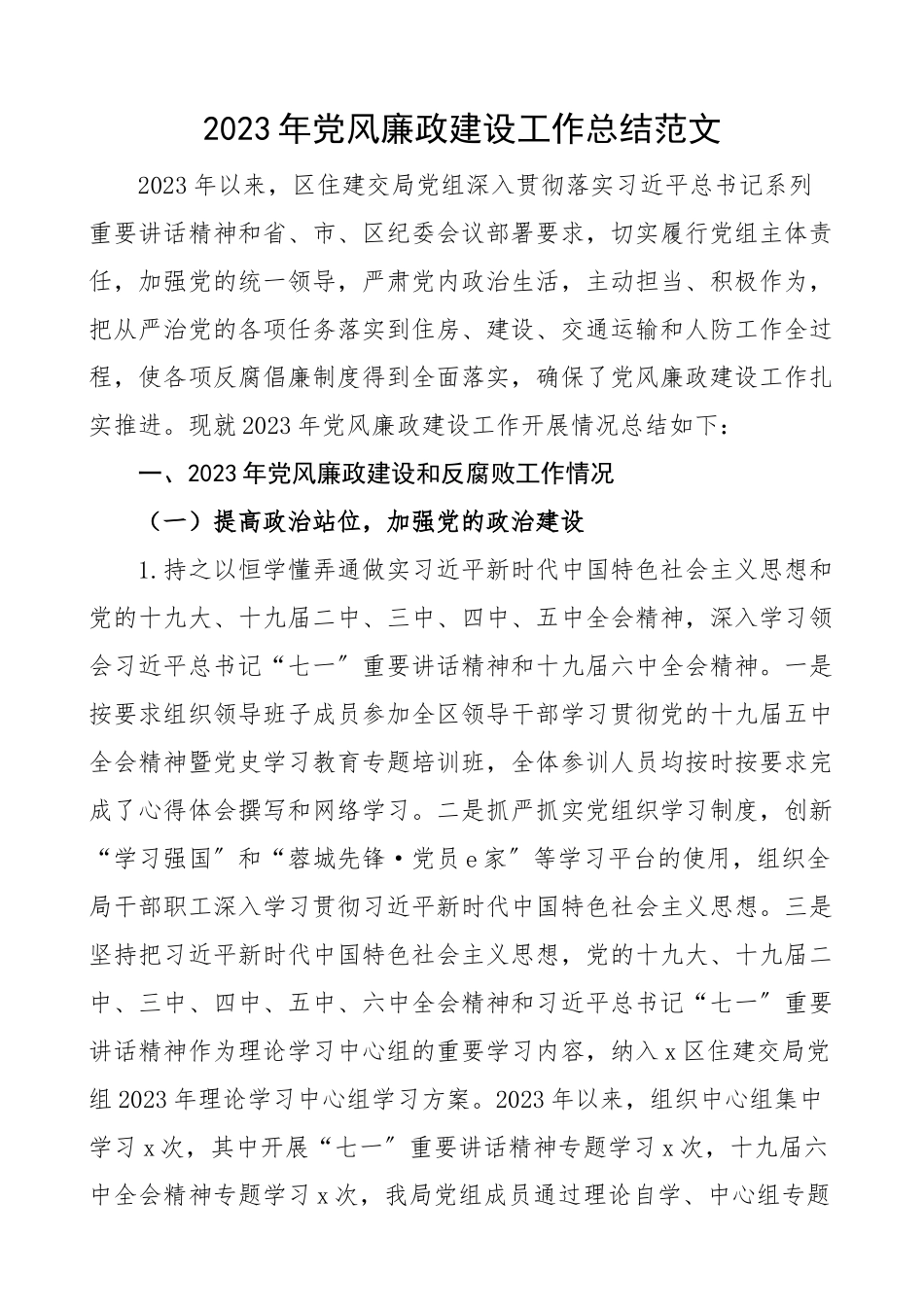 2023年党风廉政建设工作总结范文

2023年以来，区住建交局党组深入贯彻落实习近平总书记系列重要讲话精神和省、市、区纪委会议部署要求，切实履行党组主体责任，加强党的统一领导，严肃党内政治生活，主动担当、积极作为，把从严治党的各项任务落实到住房、建设、交通运输和人防工作全过程，使各项反腐倡廉制度得到全面落实，确保了党风廉政建设工作扎实推进。现就2023年党风廉政建设工作开展情况总结如下：

一、2023年党风廉政建设和反腐败工作情况

（一）提高政治站位，加强党的政治建设

1.持之以恒学懂弄通做实习近平新时代中国特色社会主义思想和党的十九大、十九届二中、三中、四中、五中全会精神，深入学习领会习近平总书记“七一”重要讲话精神和十九届六中全会精神。一是按要求组织领导班子成员参加全区领导干部学习贯彻党的十九届五中全会精神暨党史学习教育专题培训班，全体参训人员均按时按要求完成了心得体会撰写和网络学习。二是抓严抓实党组织学习制度，创新“学习强国”和“蓉城先锋·党员e家”等学习平台的使用，组织全局干部职工深入学习贯彻习近平新时代中国特色社会主义思想。三是坚持把习近平新时代中国特色社会主义思想，党的十九大、十九届二中、三中、四中、五中、六中全会精神和习近平总书记“七一”重要讲话精神作为理论学习中心组的重要学习内容，纳入x区住建交局党组2023年理论学习中心组学习方案。2023年以来，组织中心组集中学习x次，其中开展“七一”重要讲话精神专题学习x次，十九届六中全会精神专题学习x次，我局党组成员通过理论自学、中心组专题